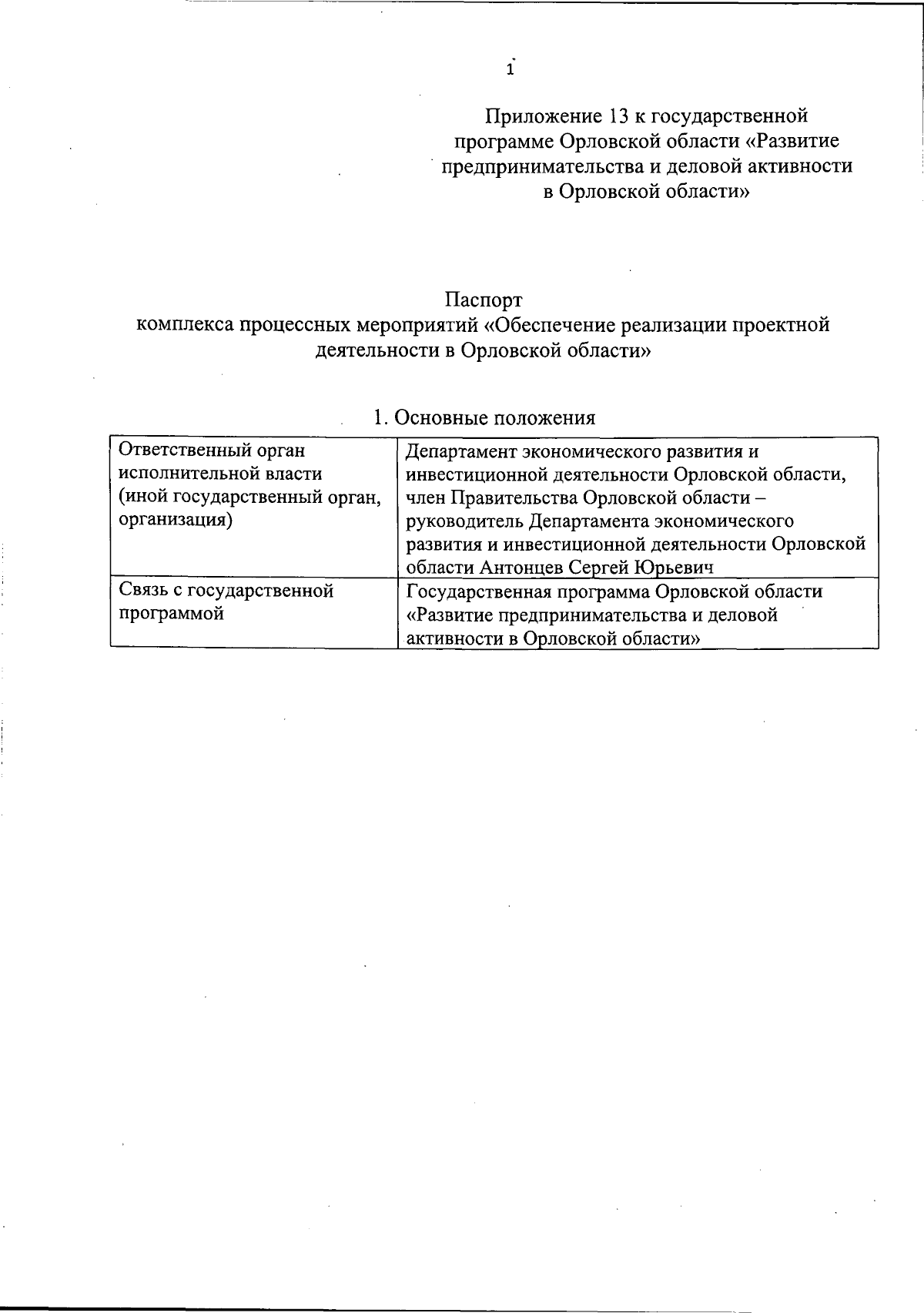 1

Приложение 13 к государственной программе Орловской области «Развитие предпринимательства и деловой активности в Орловской области»

Паспорт
комплекса процессных мероприятий «Обеспечение реализации проектной деятельности в Орловской области»

1. Основные положения

| Ответственный орган исполнительной власти (иной государственный орган, организация) | Департамент экономического развития и инвестиционной деятельности Орловской области, член Правительства Орловской области – руководитель Департамента экономического развития и инвестиционной деятельности Орловской области Антонцев Сергей Юрьевич |
|---|---|
| Связь с государственной программой | Государственная программа Орловской области «Развитие предпринимательства и деловой активности в Орловской области» |